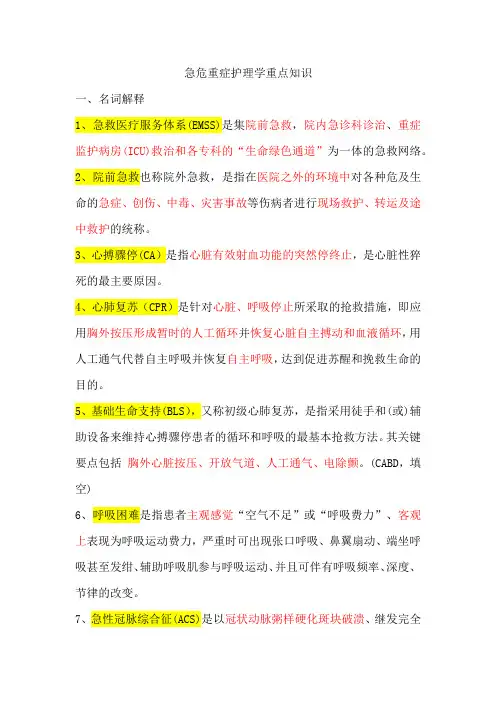 急危重症护理学重点知识

一、名词解释

1、急救医疗服务体系(EMSS)是集院前急救，院内急诊科诊治、重症监护病房(ICU)救治和各专科的“生命绿色通道”为一体的急救网络。

2、院前急救也称院外急救，是指在医院之外的环境中对各种危及生命的急症、创伤、中毒、灾害事故等伤病者进行现场救护、转运及途中救护的统称。

3、心搏骤停(CA)是指心脏有效射血功能的突然停终止，是心脏性猝死的最主要原因。

4、心肺复苏(CPR)是针对心脏、呼吸停止所采取的抢救措施，即应用胸外按压形成暂时的人工循环并恢复心脏自主搏动和血液循环，用人工通气代替自主呼吸并恢复自主呼吸，达到促进苏醒和挽救生命的目的。

5、基础生命支持(BLS)，又称初级心肺复苏，是指采用徒手和(或)辅助设备来维持心搏骤停患者的循环和呼吸的最基本抢救方法。其关键要点包括 胸外心脏按压、开放气道、人工通气、电除颤。(CABD，填空)

6、呼吸困难是指患者主观感觉“空气不足”或“呼吸费力”、客观上表现为呼吸运动费力，严重时可出现张口呼吸、鼻翼扇动、端坐呼吸甚至发绀、辅助呼吸肌参与呼吸运动、并且可伴有呼吸频率、深度、节律的改变。

7、急性冠脉综合征(ACS)是以冠状动脉粥样硬化斑块破溃、继发完全